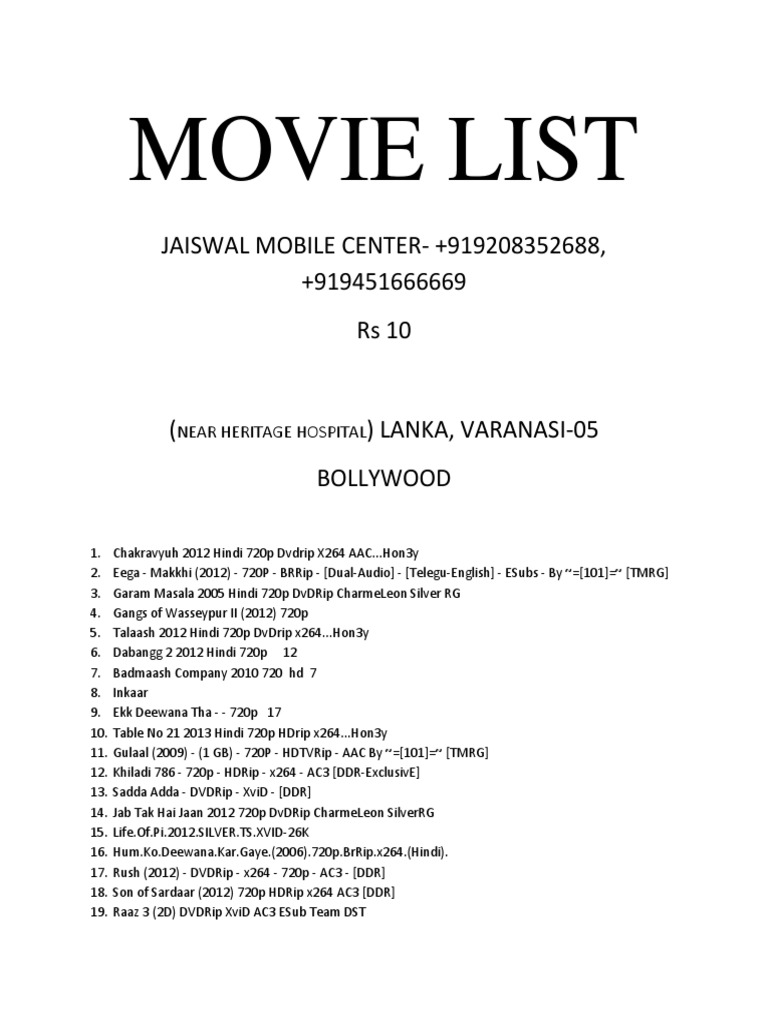 MOVIE LIST

JAISWAL MOBILE CENTER- +919208352688, +919451666669

Rs 10

(NEAR HERITAGE HOSPITAL) LANKA, VARANASI-05

BOLLYWOOD

1. Chakravyuh 2012 Hindi 720p Dvdrip X264 AAC...Hon3y
2. Eega - Makkhi (2012) - 720P - BRRip - [Dual-Audio] - [Telegu-English] - ESubs - By ~=[101]=~ [TMRG]
3. Garam Masala 2005 Hindi 720p DvDRip CharmeLeon Silver RG
4. Gangs of Wasseypur II (2012) 720p
5. Talaash 2012 Hindi 720p DvDrip x264...Hon3y
6. Dabangg 2 2012 Hindi 720p 12
7. Badmaash Company 2010 720 hd 7
8. Inkaar
9. Ekk Deewana Tha - - 720p 17
10. Table No 21 2013 Hindi 720p HDrip x264...Hon3y
11. Gulaal (2009) - (1 GB) - 720P - HDTVRip - AAC By ~=[101]=~ [TMRG]
12. Khiladi 786 - 720p - HDRip - x264 - AC3 [DDR-ExclusivE]
13. Sadda Adda - DVDRip - XviD - [DDR]
14. Jab Tak Hai Jaan 2012 720p DvDRip CharmeLeon SilverRG
15. Life.Of.Pi.2012.SILVER.TS.XVID-26K
16. Hum.Ko.Deewana.Kar.Gaye.(2006).720p.BrRip.x264.(Hindi).
17. Rush (2012) - DVDRip - x264 - 720p - AC3 - [DDR]
18. Son of Sardaar (2012) 720p HDRip x264 AC3 [DDR]
19. Raaz 3 (2D) DVDRip XviD AC3 ESub Team DST